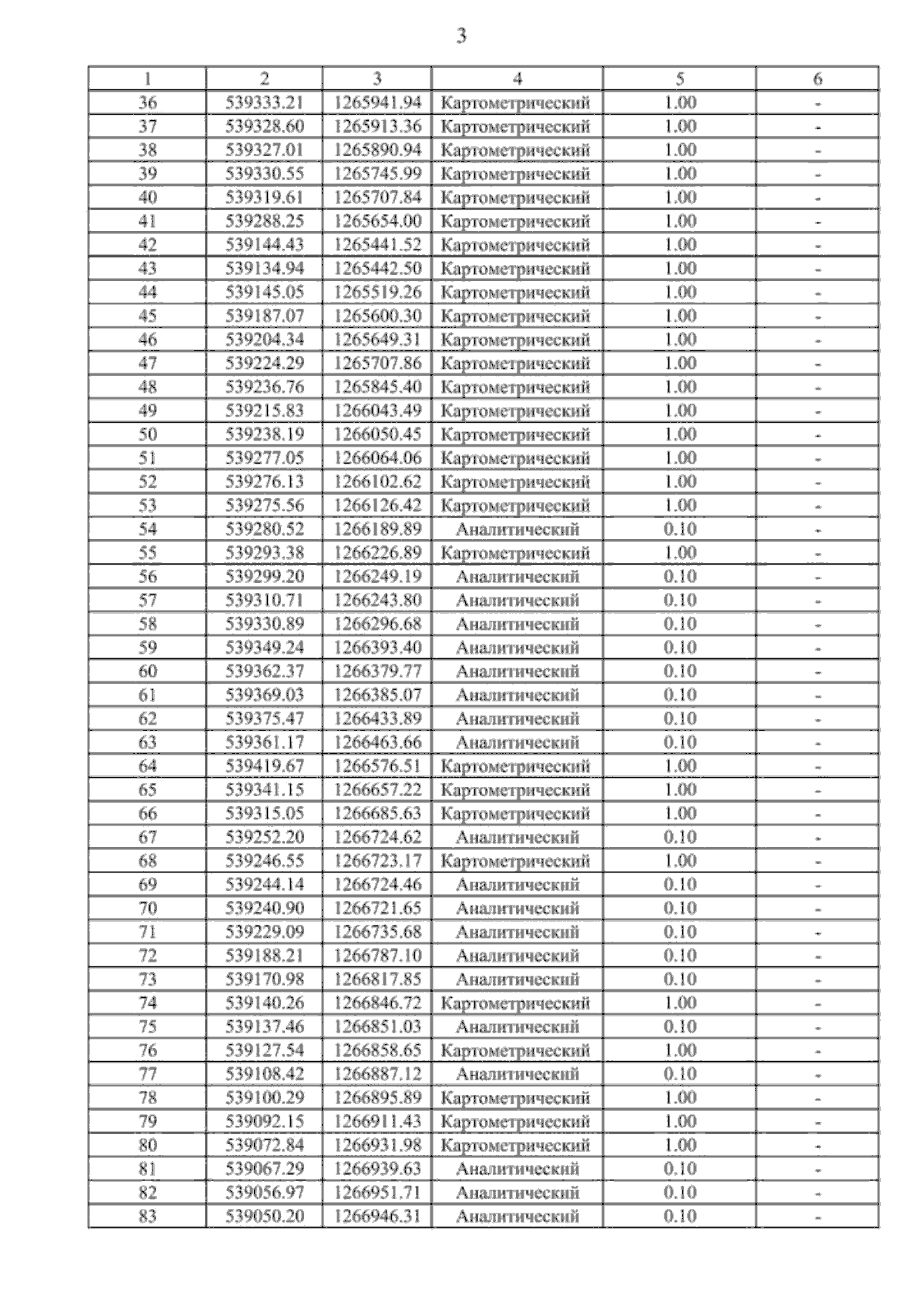 3

| 1 | 2 | 3 | 4 | 5 | 6 |
|---|---|---|---|---|---|
| 36 | 539333.21 | 1265941.94 | Картометрический | 1.00 | - |
| 37 | 539328.60 | 1265913.36 | Картометрический | 1.00 | - |
| 38 | 539327.01 | 1265890.94 | Картометрический | 1.00 | - |
| 39 | 539330.55 | 1265745.99 | Картометрический | 1.00 | - |
| 40 | 539319.61 | 1265707.84 | Картометрический | 1.00 | - |
| 41 | 539288.25 | 1265654.00 | Картометрический | 1.00 | - |
| 42 | 539144.43 | 1265441.52 | Картометрический | 1.00 | - |
| 43 | 539134.94 | 1265442.50 | Картометрический | 1.00 | - |
| 44 | 539145.05 | 1265519.26 | Картометрический | 1.00 | - |
| 45 | 539187.07 | 1265600.30 | Картометрический | 1.00 | - |
| 46 | 539204.34 | 1265649.31 | Картометрический | 1.00 | - |
| 47 | 539224.29 | 1265707.86 | Картометрический | 1.00 | - |
| 48 | 539236.76 | 1265845.40 | Картометрический | 1.00 | - |
| 49 | 539215.83 | 1266043.49 | Картометрический | 1.00 | - |
| 50 | 539238.19 | 1266050.45 | Картометрический | 1.00 | - |
| 51 | 539277.05 | 1266064.06 | Картометрический | 1.00 | - |
| 52 | 539276.13 | 1266102.62 | Картометрический | 1.00 | - |
| 53 | 539275.56 | 1266126.42 | Картометрический | 1.00 | - |
| 54 | 539280.52 | 1266189.89 | Аналитический | 0.10 | - |
| 55 | 539293.38 | 1266226.89 | Картометрический | 1.00 | - |
| 56 | 539299.20 | 1266249.19 | Аналитический | 0.10 | - |
| 57 | 539310.71 | 1266243.80 | Аналитический | 0.10 | - |
| 58 | 539330.89 | 1266296.68 | Аналитический | 0.10 | - |
| 59 | 539349.24 | 1266393.40 | Аналитический | 0.10 | - |
| 60 | 539362.37 | 1266379.77 | Аналитический | 0.10 | - |
| 61 | 539369.03 | 1266385.07 | Аналитический | 0.10 | - |
| 62 | 539375.47 | 1266433.89 | Аналитический | 0.10 | - |
| 63 | 539361.17 | 1266463.66 | Аналитический | 0.10 | - |
| 64 | 539419.67 | 1266576.51 | Картометрический | 1.00 | - |
| 65 | 539341.15 | 1266657.22 | Картометрический | 1.00 | - |
| 66 | 539315.05 | 1266685.63 | Картометрический | 1.00 | - |
| 67 | 539252.20 | 1266724.62 | Аналитический | 0.10 | - |
| 68 | 539246.55 | 1266723.17 | Картометрический | 1.00 | - |
| 69 | 539244.14 | 1266724.46 | Аналитический | 0.10 | - |
| 70 | 539240.90 | 1266721.65 | Аналитический | 0.10 | - |
| 71 | 539229.09 | 1266735.68 | Аналитический | 0.10 | - |
| 72 | 539188.21 | 1266787.10 | Аналитический | 0.10 | - |
| 73 | 539170.98 | 1266817.85 | Аналитический | 0.10 | - |
| 74 | 539140.26 | 1266846.72 | Картометрический | 1.00 | - |
| 75 | 539137.46 | 1266851.03 | Аналитический | 0.10 | - |
| 76 | 539127.54 | 1266858.65 | Картометрический | 1.00 | - |
| 77 | 539108.42 | 1266887.12 | Аналитический | 0.10 | - |
| 78 | 539100.29 | 1266895.89 | Картометрический | 1.00 | - |
| 79 | 539092.15 | 1266911.43 | Картометрический | 1.00 | - |
| 80 | 539072.84 | 1266931.98 | Картометрический | 1.00 | - |
| 81 | 539067.29 | 1266939.63 | Аналитический | 0.10 | - |
| 82 | 539056.97 | 1266951.71 | Аналитический | 0.10 | - |
| 83 | 539050.20 | 1266946.31 | Аналитический | 0.10 | - |